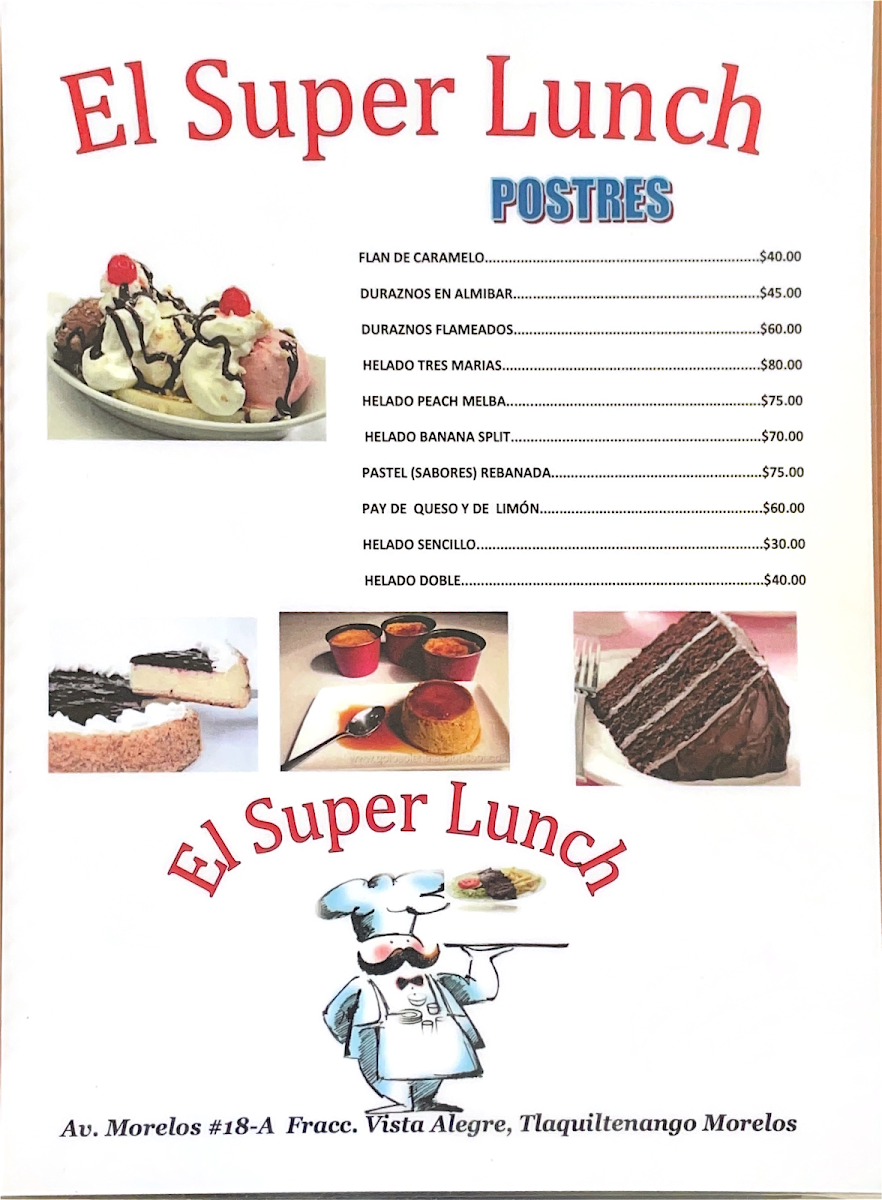 El Super Lunch

POSTRES

FLAN DE CARAMELO $40.00

DURAZNOS EN ALMIBAR $45.00

DURAZNOS FLAMEADOS $60.00

HELADO TRES MARIAS $80.00

HELADO PEACH MELBA $75.00

HELADO BANANA SPLIT $70.00

PASTEL (SABORES) REBANADA $75.00

PAY DE QUESO Y DE LIMÓN $60.00

HELADO SENCILLO $30.00

HELADO DOBLE $40.00

El Super Lunch

Av. Morelos #18-A Fracc. Vista Alegre, Tlaquiltenango Morelos